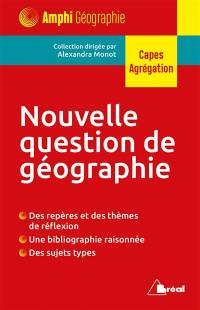 Amphi Géographie

Collection dirigée par
Alexandra Monot

Capes
Agrégation

Nouvelle question de géographie

Des repères et des thèmes de réflexion
Une bibliographie raisonnée
Des sujets types

Bréal